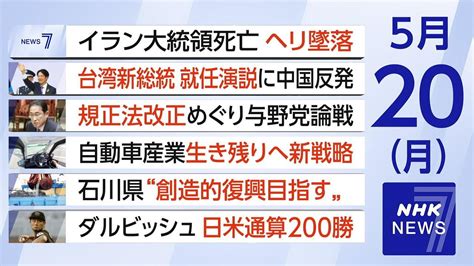 NEWS 7

イラン大統領死亡 ヘリ墜落

台湾新総統 就任演説に中国反発

規正法改正めぐり与野党論戦

自動車産業生き残りへ新戦略

石川県“創造的復興目指す„

ダルビッシュ 日米通算200勝

5月
20
(月)

NHK
NEWS
7